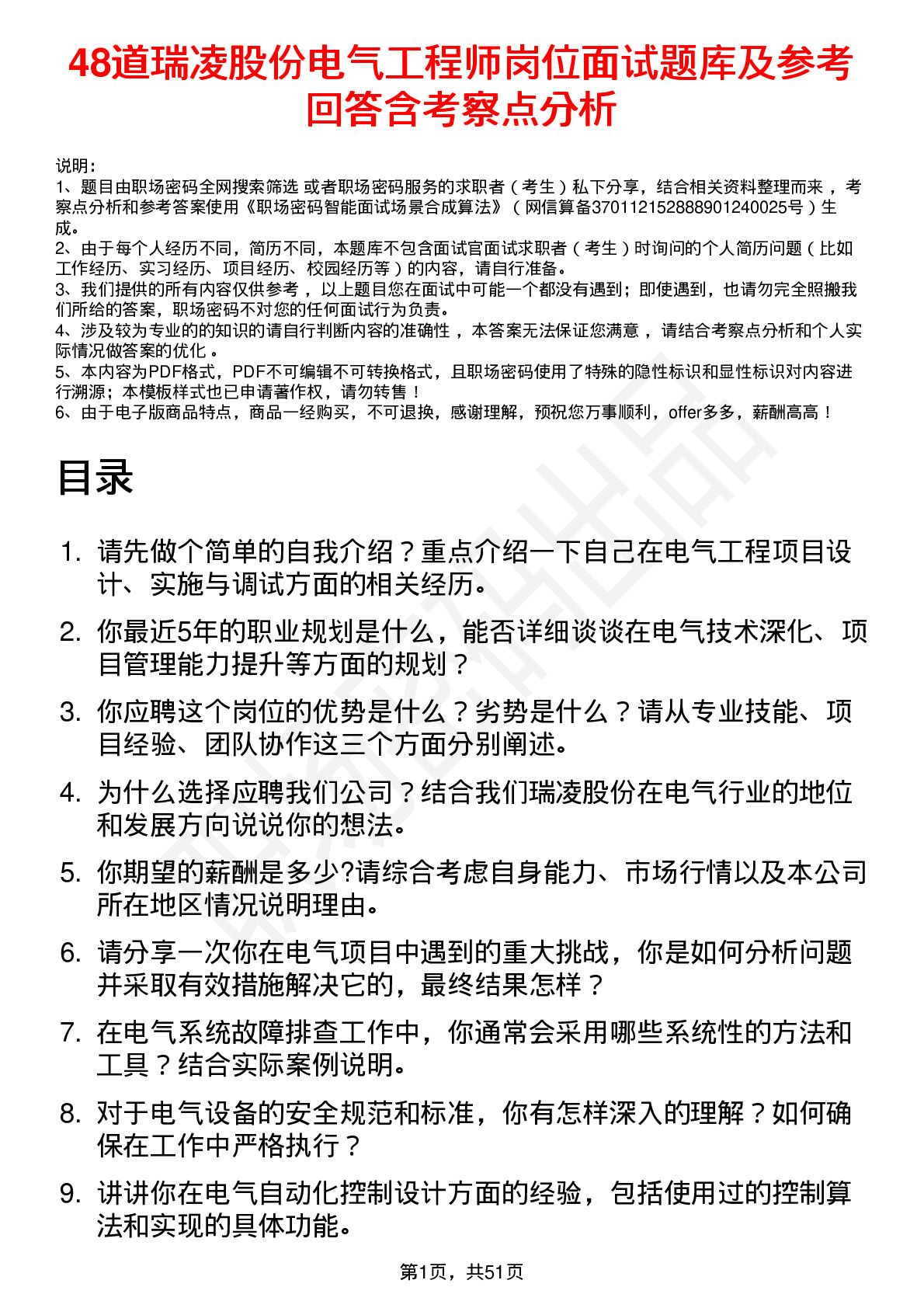 48道瑞凌股份电气工程师岗位面试题库及参考回答含考察点分析

说明：
1、题目由职场密码全网搜索筛选 或者职场密码服务的求职者（考生）私下分享，结合相关资料整理而来，考察点分析和参考答案使用《职场密码智能面试场景合成算法》（网信算备370112152888901240025号）生成。
2、由于每个人经历不同，简历不同，本题库不包含面试官面试求职者（考生）时询问的个人简历问题（比如工作经历、实习经历、项目经历、校园经历等）的内容，请自行准备。
3、我们提供的所有内容仅供参考，以上题目您在面试中可能一个都没有遇到；即使遇到，也请勿完全照搬我们所给的答案，职场密码不对您的任何面试行为负责。
4、涉及较为专业的的知识的请自行判断内容的准确性，本答案无法保证您满意，请结合考察点分析和个人实际情况做答案的优化。
5、本内容为PDF格式，PDF不可编辑不可转换格式，且职场密码使用了特殊的隐性标识和显性标识对内容进行溯源；本模板样式也已申请著作权，请勿转售！
6、由于电子版商品特点，商品一经购买，不可退换，感谢理解，预祝您万事顺利，offer多多，薪酬高高！

目录

1. 请先做个简单的自我介绍？重点介绍一下自己在电气工程项目设计、实施与调试方面的相关经历。
2. 你最近5年的职业规划是什么，能否详细谈谈在电气技术深化、项目管理能力提升等方面的规划？
3. 你应聘这个岗位的优势是什么？劣势是什么？请从专业技能、项目经验、团队协作这三个方面分别阐述。
4. 为什么选择应聘我们公司？结合我们瑞凌股份在电气行业的地位和发展方向说说你的想法。
5. 你期望的薪酬是多少?请综合考虑自身能力、市场行情以及本公司所在地区情况说明理由。
6. 请分享一次你在电气项目中遇到的重大挑战，你是如何分析问题并采取有效措施解决它的，最终结果怎样？
7. 在电气系统故障排查工作中，你通常会采用哪些系统性的方法和工具？结合实际案例说明。
8. 对于电气设备的安全规范和标准，你有怎样深入的理解？如何确保在工作中严格执行？
9. 讲讲你在电气自动化控制设计方面的经验，包括使用过的控制算法和实现的具体功能。

第1页，共51页